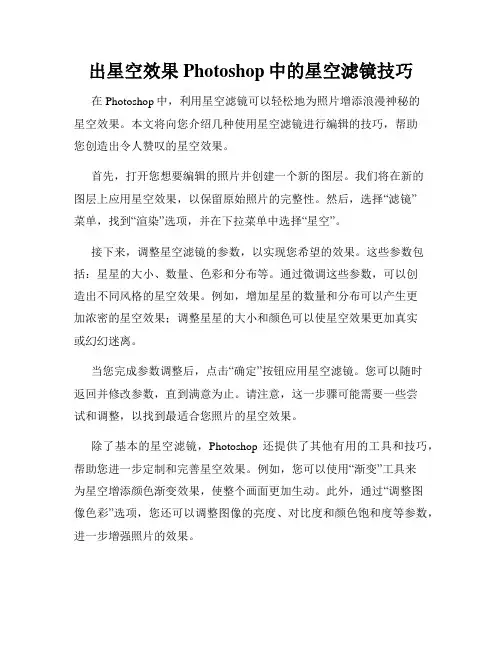 出星空效果 Photoshop 中的星空滤镜技巧

在 Photoshop 中，利用星空滤镜可以轻松地为照片增添浪漫神秘的星空效果。本文将向您介绍几种使用星空滤镜进行编辑的技巧，帮助您创造出令人赞叹的星空效果。

首先，打开您想要编辑的照片并创建一个新的图层。我们将在新的图层上应用星空效果，以保留原始照片的完整性。然后，选择“滤镜”菜单，找到“渲染”选项，并在下拉菜单中选择“星空”。

接下来，调整星空滤镜的参数，以实现您希望的效果。这些参数包括：星星的大小、数量、色彩和分布等。通过微调这些参数，可以创造出不同风格的星空效果。例如，增加星星的数量和分布可以产生更加浓密的星空效果；调整星星的大小和颜色可以使星空效果更加真实或幻幻迷离。

当您完成参数调整后，点击“确定”按钮应用星空滤镜。您可以随时返回并修改参数，直到满意为止。请注意，这一步骤可能需要一些尝试和调整，以找到最适合您照片的星空效果。

除了基本的星空滤镜，Photoshop 还提供了其他有用的工具和技巧，帮助您进一步定制和完善星空效果。例如，您可以使用“渐变”工具来为星空增添颜色渐变效果，使整个画面更加生动。此外，通过“调整图像色彩”选项，您还可以调整图像的亮度、对比度和颜色饱和度等参数，进一步增强照片的效果。